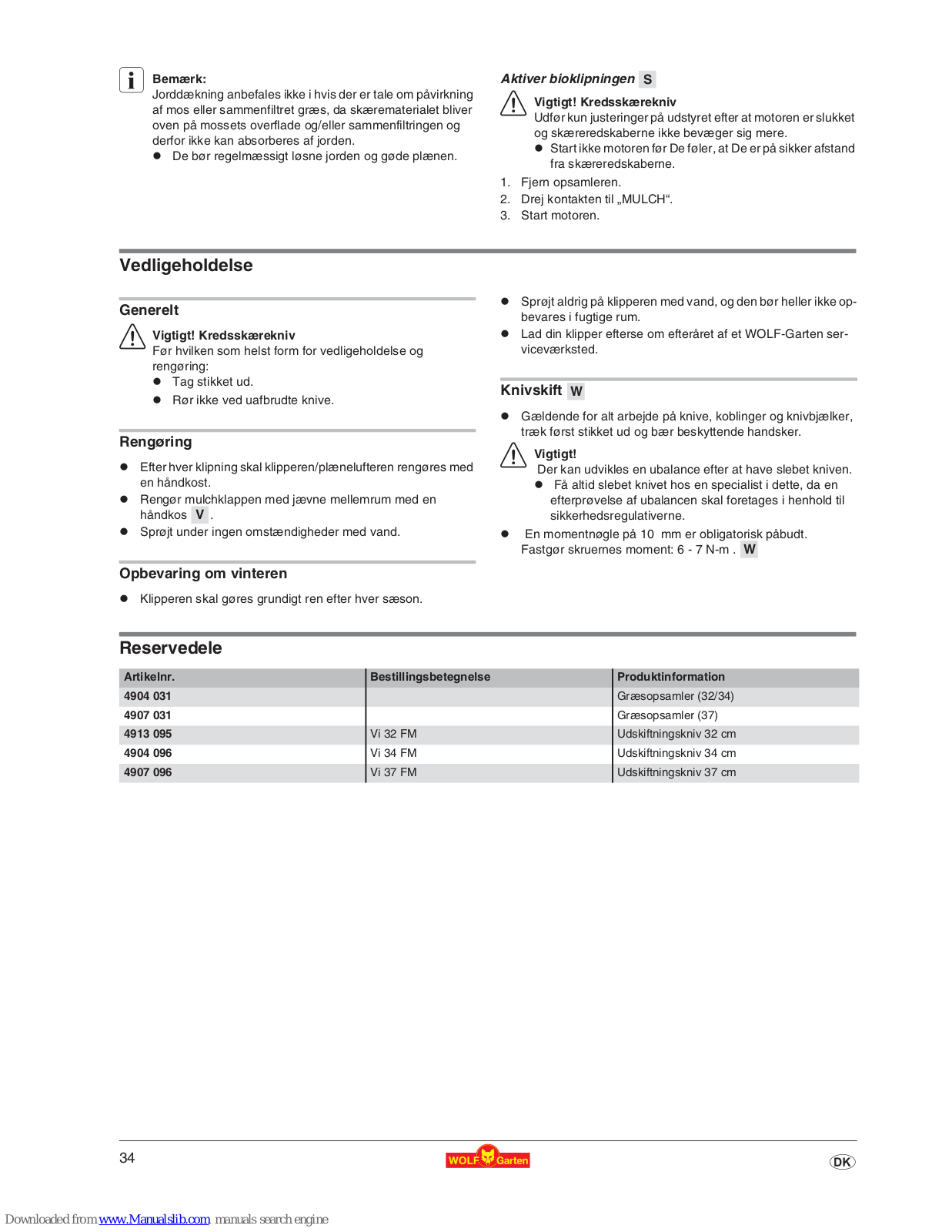 Bemærk:
Jorddækning anbefales ikke i hvis der er tale om påvirkning af mos eller sammenfiltret græs, da skærematerialet bliver oven på mossets overflade og/eller sammenfiltringen og derfor ikke kan absorberes af jorden.
● De bør regelmæssigt løsne jorden og gøde plænen.

Aktiver bioklipningen S

Vigtigt! Kredsskærekniv
Udfør kun justeringer på udstyret efter at motoren er slukket og skæreredskaberne ikke bevæger sig mere.
● Start ikke motoren før De føler, at De er på sikker afstand fra skæreredskaberne.

1. Fjern opsamleren.
2. Drej kontakten til „MULCH“.
3. Start motoren.

Vedligeholdelse

Generelt

Vigtigt! Kredsskærekniv
Før hvilken som helst form for vedligeholdelse og rengøring:
● Tag stikket ud.
● Rør ikke ved uafbrudte knive.

Rengøring

● Efter hver klipning skal klipperen/plænelufteren rengøres med en håndkost.
● Rengør mulchklappen med jævne mellemrum med en håndkos V .
● Sprøjt under ingen omstændigheder med vand.

Opbevaring om vinteren

● Klipperen skal gøres grundigt ren efter hver sæson.

● Sprøjt aldrig på klipperen med vand, og den bør heller ikke opbevares i fugtige rum.
● Lad din klipper efterse om efteråret af et WOLF-Garten serviceværksted.

Knivskift W

● Gældende for alt arbejde på knive, koblinger og knivbjælker, træk først stikket ud og bær beskyttende handsker.

Vigtigt!
Der kan udvikles en ubalance efter at have slebet kniven.
● Få altid slebet knivet hos en specialist i dette, da en efterprøvelse af ubalancen skal foretages i henhold til sikkerhedsregulativerne.

● En momentnøgle på 10 mm er obligatorisk påbudt. Fastgør skruernes moment: 6 - 7 N-m . W

Reservedele

| Artikelnr. | Bestillingsbetegnelse | Produktinformation |
|---|---|---|
| 4904 031 | | Græsopsamler (32/34) |
| 4907 031 | | Græsopsamler (37) |
| 4913 095 | Vi 32 FM | Udskiftningskniv 32 cm |
| 4904 096 | Vi 34 FM | Udskiftningskniv 34 cm |
| 4907 096 | Vi 37 FM | Udskiftningskniv 37 cm |

34
WOLF Garten
DK

Downloaded from www.Manualslib.com manuals search engine